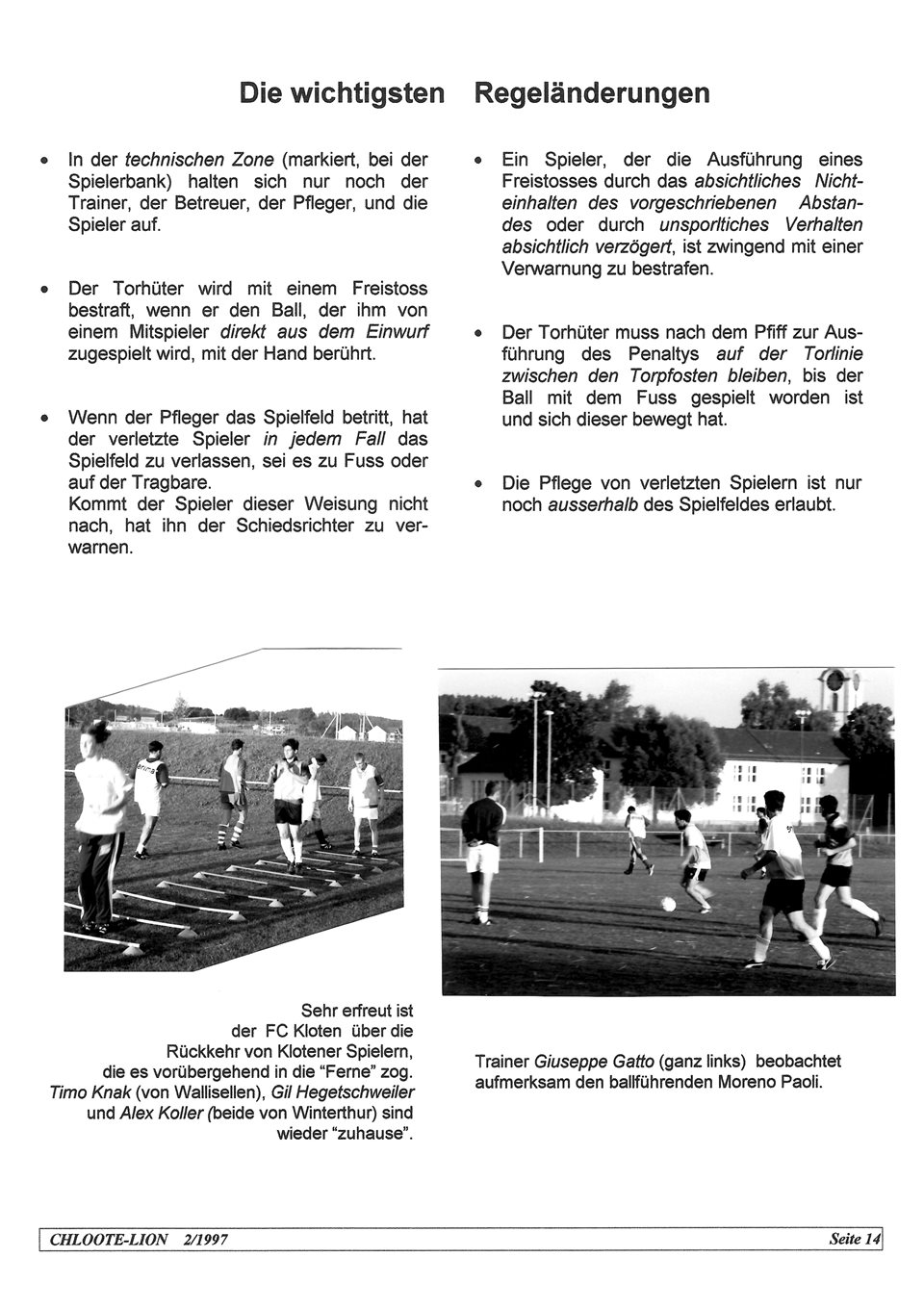 Die wichtigsten Regeländerungen

• In der technischen Zone (markiert, bei der Spielerbank) halten sich nur noch der Trainer, der Betreuer, der Pfleger, und die Spieler auf.

• Der Torhüter wird mit einem Freistoss bestraft, wenn er den Ball, der ihm von einem Mitspieler direkt aus dem Einwurf zugespielt wird, mit der Hand berührt.

• Wenn der Pfleger das Spielfeld betritt, hat der verletzte Spieler in jedem Fall das Spielfeld zu verlassen, sei es zu Fuss oder auf der Tragbare.
Kommt der Spieler dieser Weisung nicht nach, hat ihn der Schiedsrichter zu verwarnen.

• Ein Spieler, der die Ausführung eines Freistosses durch das absichtliches Nichteinhalten des vorgeschriebenen Abstandes oder durch unsporltiches Verhalten absichtlich verzögert, ist zwingend mit einer Verwarnung zu bestrafen.

• Der Torhüter muss nach dem Pfiff zur Ausführung des Penaltys auf der Torlinie zwischen den Torpfosten bleiben, bis der Ball mit dem Fuss gespielt worden ist und sich dieser bewegt hat.

• Die Pflege von verletzten Spielern ist nur noch ausserhalb des Spielfeldes erlaubt.

Sehr erfreut ist der FC Kloten über die Rückkehr von Klotener Spielern, die es vorübergehend in die "Ferne" zog. Timo Knak (von Wallisellen), Gil Hegetschweiler und Alex Koller (beide von Winterthur) sind wieder "zuhause".

Trainer Giuseppe Gatto (ganz links) beobachtet aufmerksam den ballführenden Moreno Paoli.

CHLOOTE-LION 2/1997 Seite 14